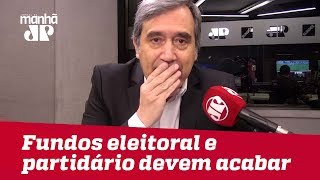 manhã
JP

JP JP

JP

Fundos eleitoral e partidário devem acabar